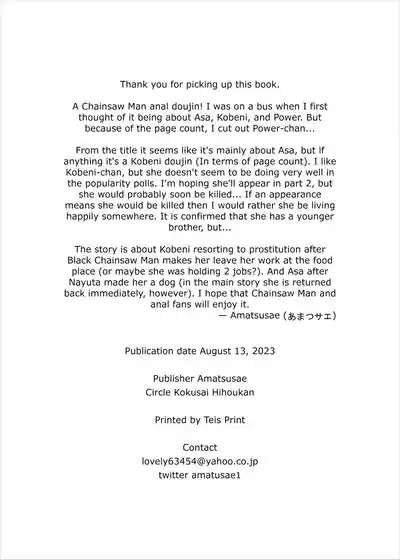 Thank you for picking up this book.

A Chainsaw Man anal doujin! I was on a bus when I first thought of it being about Asa, Kobeni, and Power. But because of the page count, I cut out Power-chan...

From the title it seems like it's mainly about Asa, but if anything it's a Kobeni doujin (In terms of page count). I like Kobeni-chan, but she doesn't seem to be doing very well in the popularity polls. I'm hoping she'll appear in part 2, but she would probably soon be killed... If an appearance means she would be killed then I would rather she be living happily somewhere. It is confirmed that she has a younger brother, but...

The story is about Kobeni resorting to prostitution after Black Chainsaw Man makes her leave her work at the food place (or maybe she was holding 2 jobs?). And Asa after Nayuta made her a dog (in the main story she is returned back immediately, however). I hope that Chainsaw Man and anal fans will enjoy it.
— Amatsusae (あまつサエ)

Publication date August 13, 2023

Publisher Amatsusae
Circle Kokusai Hihoukan

Printed by Teis Print

Contact
lovely63454@yahoo.co.jp
twitter amatusae1